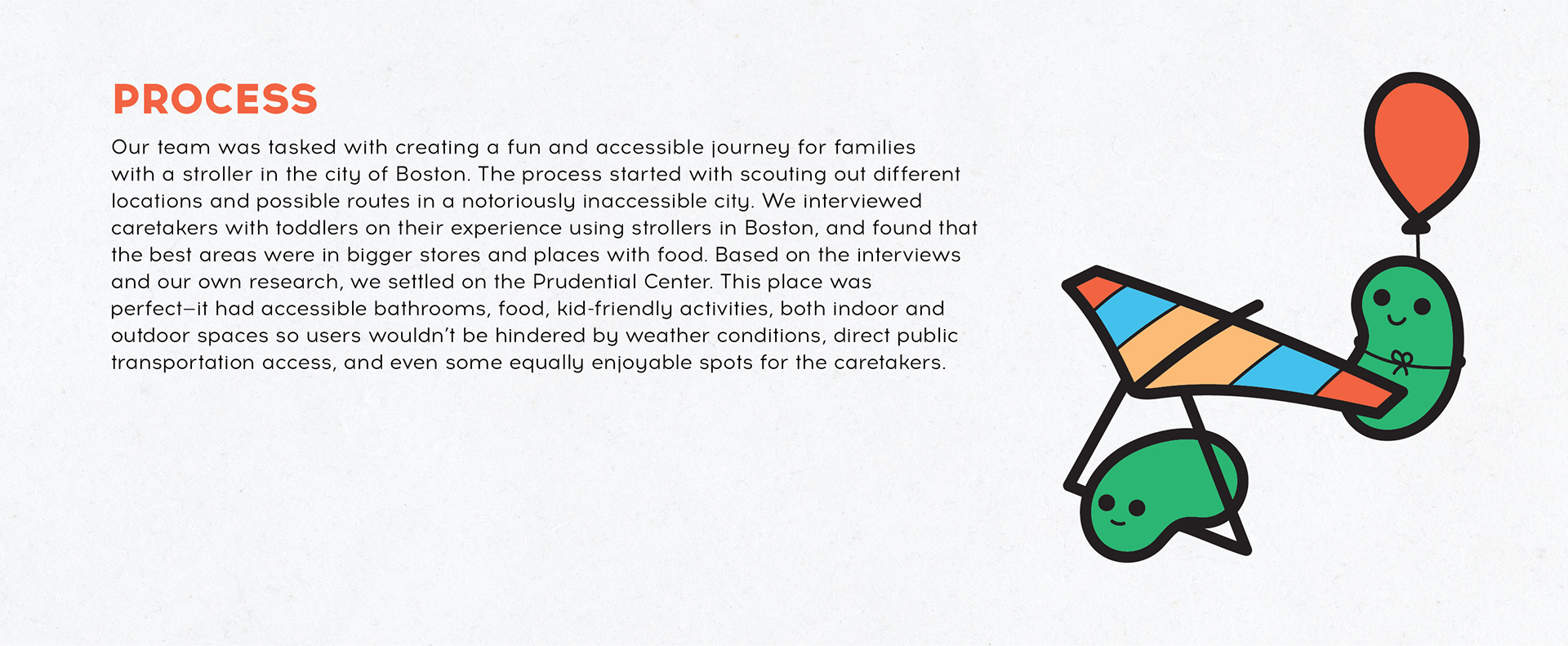 PROCESS

Our team was tasked with creating a fun and accessible journey for families with a stroller in the city of Boston. The process started with scouting out different locations and possible routes in a notoriously inaccessible city. We interviewed caretakers with toddlers on their experience using strollers in Boston, and found that the best areas were in bigger stores and places with food. Based on the interviews and our own research, we settled on the Prudential Center. This place was perfect–it had accessible bathrooms, food, kid-friendly activities, both indoor and outdoor spaces so users wouldn't be hindered by weather conditions, direct public transportation access, and even some equally enjoyable spots for the caretakers.